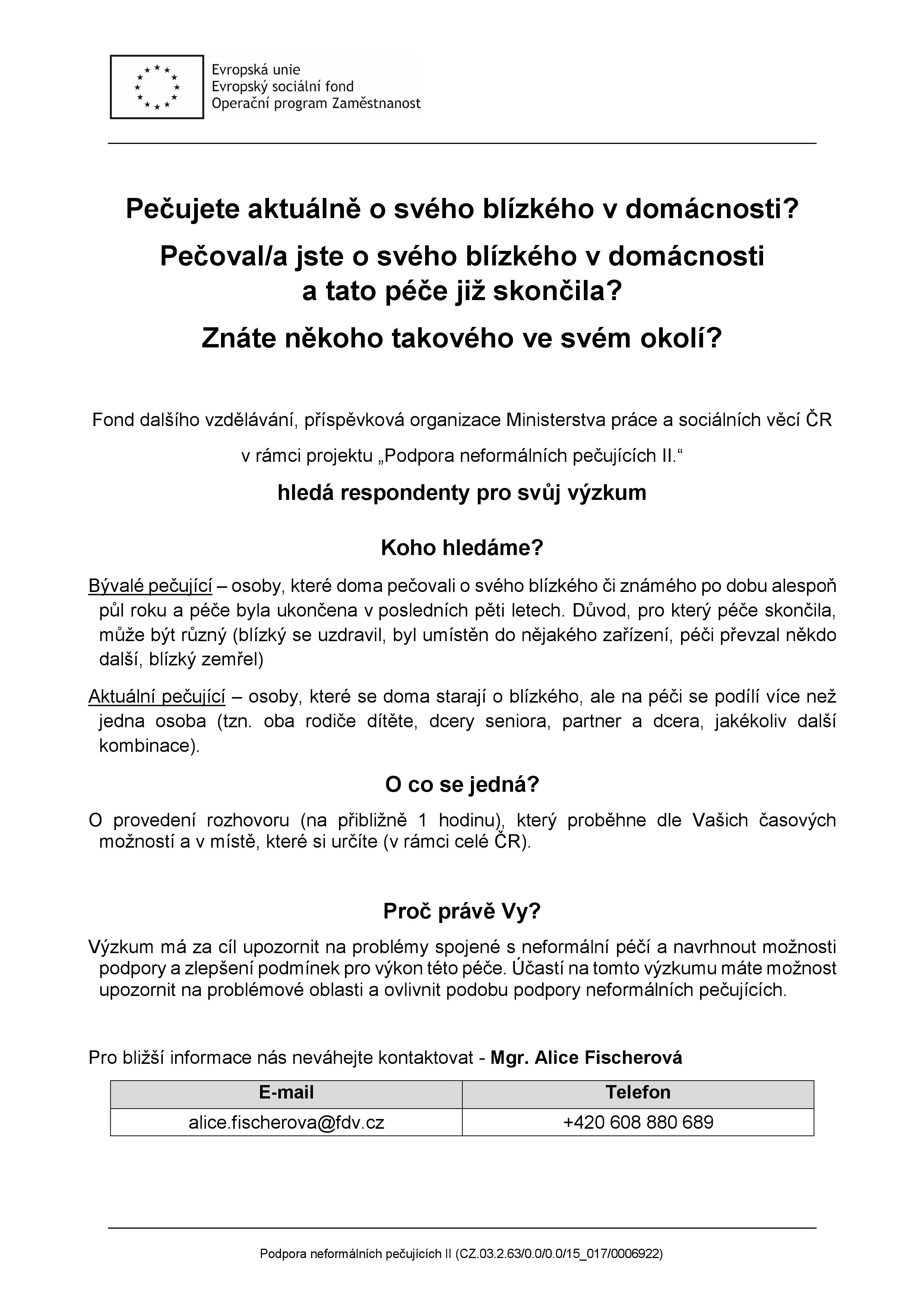 Evropská unie
Evropský sociální fond
Operační program Zaměstnanost

Pečujete aktuálně o svého blízkého v domácnosti?

Pečoval/a jste o svého blízkého v domácnosti a tato péče již skončila?

Znáte někoho takového ve svém okolí?

Fond dalšího vzdělávání, příspěvková organizace Ministerstva práce a sociálních věcí ČR

v rámci projektu „Podpora neformálních pečujících II.“

hledá respondenty pro svůj výzkum

Koho hledáme?

Bývalé pečující – osoby, které doma pečovali o svého blízkého či známého po dobu alespoň půl roku a péče byla ukončena v posledních pěti letech. Důvod, pro který péče skončila, může být různý (blízký se uzdravil, byl umístěn do nějakého zařízení, péči převzal někdo další, blízký zemřel)

Aktuální pečující – osoby, které se doma starají o blízkého, ale na péči se podílí více než jedna osoba (tzn. oba rodiče dítěte, dcery seniora, partner a dcera, jakékoliv další kombinace).

O co se jedná?

O provedení rozhovoru (na přibližně 1 hodinu), který proběhne dle Vašich časových možností a v místě, které si určíte (v rámci celé ČR).

Proč právě Vy?

Výzkum má za cíl upozornit na problémy spojené s neformální péčí a navrhnout možnosti podpory a zlepšení podmínek pro výkon této péče. Účastí na tomto výzkumu máte možnost upozornit na problémové oblasti a ovlivnit podobu podpory neformálních pečujících.

Pro bližší informace nás neváhejte kontaktovat - Mgr. Alice Fischerová

| E-mail | Telefon |
|---|---|
| alice.fischerova@fdv.cz | +420 608 880 689 |

Podpora neformálních pečujících II (CZ.03.2.63/0.0/0.0/15_017/0006922)